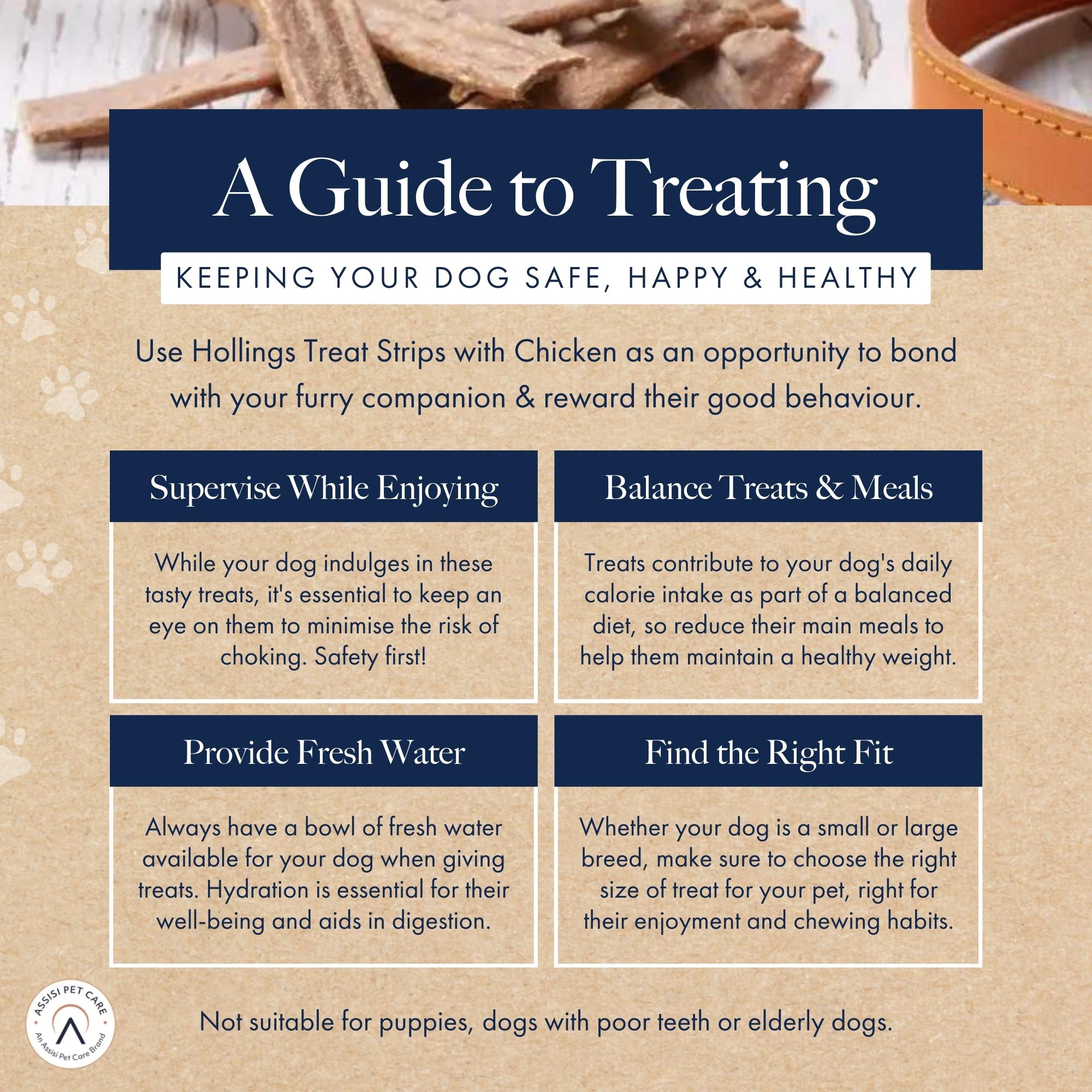 A Guide to Treating

KEEPING YOUR DOG SAFE, HAPPY & HEALTHY

Use Hollings Treat Strips with Chicken as an opportunity to bond with your furry companion & reward their good behaviour.

Supervise While Enjoying

While your dog indulges in these tasty treats, it's essential to keep an eye on them to minimise the risk of choking. Safety first!

Balance Treats & Meals

Treats contribute to your dog's daily calorie intake as part of a balanced diet, so reduce their main meals to help them maintain a healthy weight.

Provide Fresh Water

Always have a bowl of fresh water available for your dog when giving treats. Hydration is essential for their well-being and aids in digestion.

Find the Right Fit

Whether your dog is a small or large breed, make sure to choose the right size of treat for your pet, right for their enjoyment and chewing habits.

ASSISI PET CARE
An Assisi Pet Care Brand

Not suitable for puppies, dogs with poor teeth or elderly dogs.